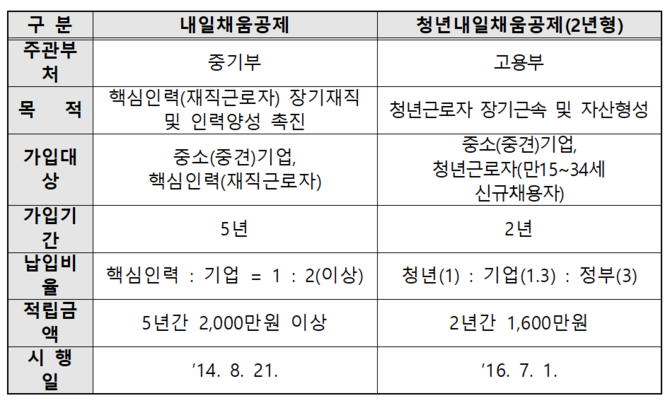 | 구 분 | 내일채움공제 | 청년내일채움공제(2년형) |
|---|---|---|
| 주관부처 | 중기부 | 고용부 |
| 목 적 | 핵심인력(재직근로자) 장기재직 및 인력양성 촉진 | 청년근로자 장기근속 및 자산형성 |
| 가입대상 | 중소(중견)기업, 핵심인력(재직근로자) | 중소(중견)기업, 청년근로자(만15~34세 신규채용자) |
| 가입기간 | 5년 | 2년 |
| 납입비율 | 핵심인력 : 기업 = 1 : 2(이상) | 청년(1) : 기업(1.3) : 정부(3) |
| 적립금액 | 5년간 2,000만원 이상 | 2년간 1,600만원 |
| 시 행 일 | '14. 8. 21. | '16. 7. 1. |